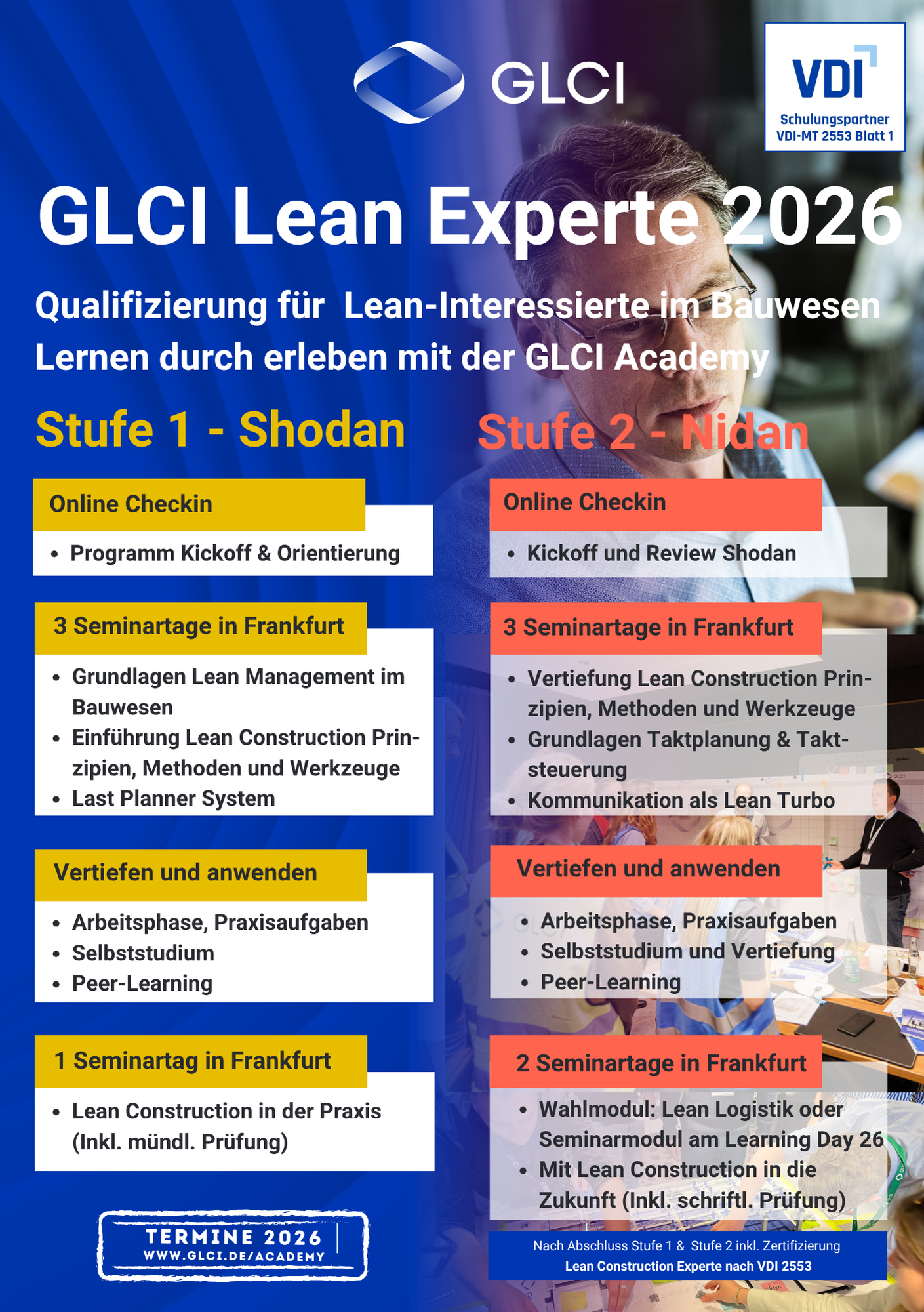 GLCI

VDI
Schulungspartner
VDI-MT 2553 Blatt 1

GLCI Lean Experte 2026

Qualifizierung für Lean-Interessierte im Bauwesen
Lernen durch erleben mit der GLCI Academy

Stufe 1 - Shodan

Online Checkin

• Programm Kickoff & Orientierung

3 Seminartage in Frankfurt

• Grundlagen Lean Management im Bauwesen
• Einführung Lean Construction Prinzipien, Methoden und Werkzeuge
• Last Planner System

Vertiefen und anwenden

• Arbeitsphase, Praxisaufgaben
• Selbststudium
• Peer-Learning

1 Seminartag in Frankfurt

• Lean Construction in der Praxis (Inkl. mündl. Prüfung)

TERMINE 2026
WWW.GLCI.DE/ACADEMY

Stufe 2 - Nidan

Online Checkin

• Kickoff und Review Shodan

3 Seminartage in Frankfurt

• Vertiefung Lean Construction Prinzipien, Methoden und Werkzeuge
• Grundlagen Taktplanung & Taktsteuerung
• Kommunikation als Lean Turbo

Vertiefen und anwenden

• Arbeitsphase, Praxisaufgaben
• Selbststudium und Vertiefung
• Peer-Learning

2 Seminartage in Frankfurt

• Wahlmodul: Lean Logistik oder Seminarmodul am Learning Day 26
• Mit Lean Construction in die Zukunft (Inkl. schriftl. Prüfung)

Nach Abschluss Stufe 1 & Stufe 2 inkl. Zertifizierung
Lean Construction Experte nach VDI 2553